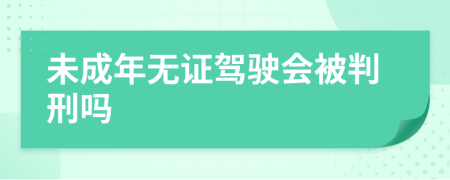 未成年无证驾驶会被判刑吗